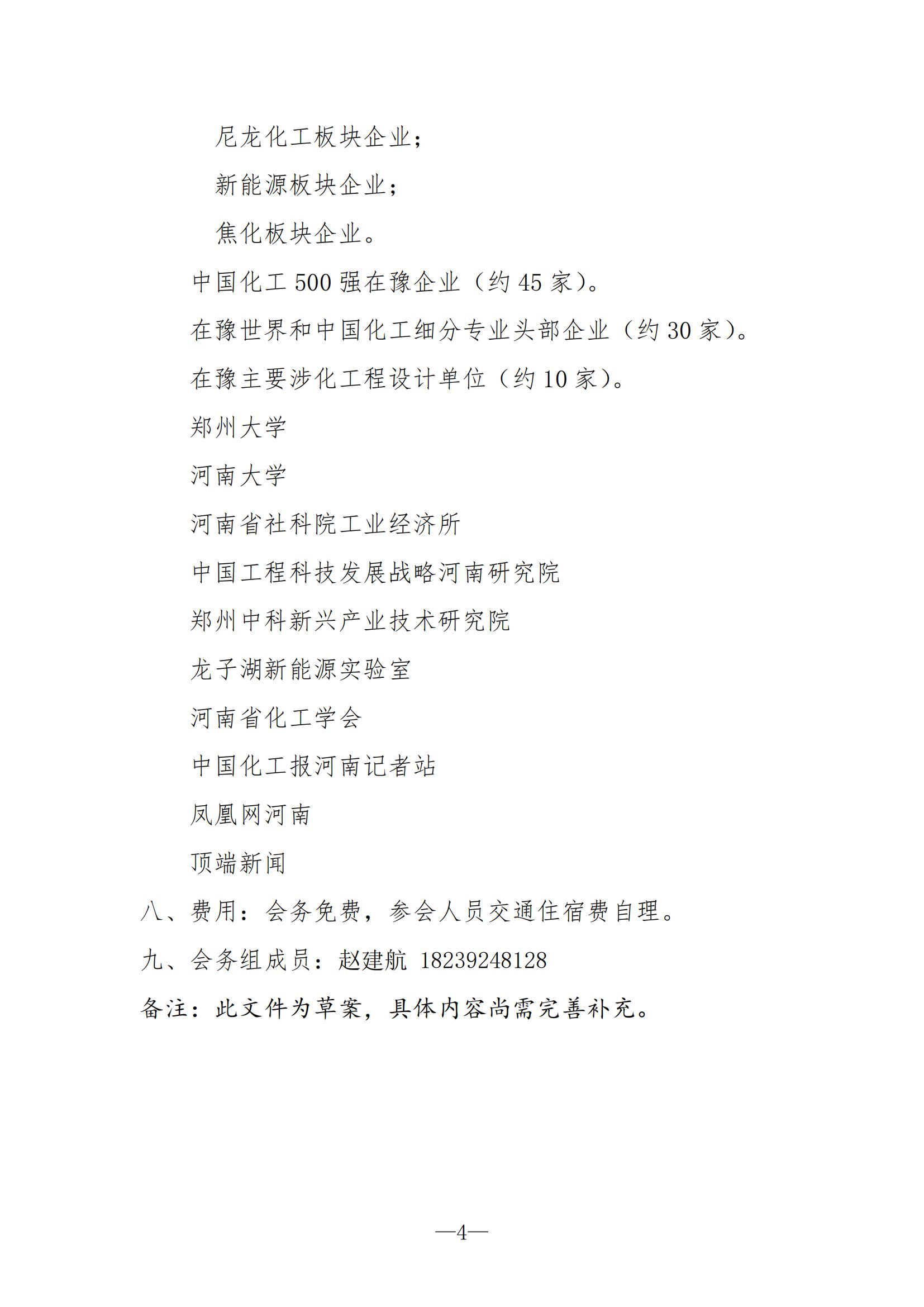 尼龙化工板块企业；

新能源板块企业；

焦化板块企业。

中国化工 500 强在豫企业（约 45 家）。

在豫世界和中国化工细分专业头部企业（约 30 家）。

在豫主要涉化工程设计单位（约 10 家）。

郑州大学

河南大学

河南省社科院工业经济所

中国工程科技发展战略河南研究院

郑州中科新兴产业技术研究院

龙子湖新能源实验室

河南省化工学会

中国化工报河南记者站

凤凰网河南

顶端新闻

八、费用：会务免费，参会人员交通住宿费自理。

九、会务组成员：赵建航 18239248128

备注：此文件为草案，具体内容尚需完善补充。

—4—